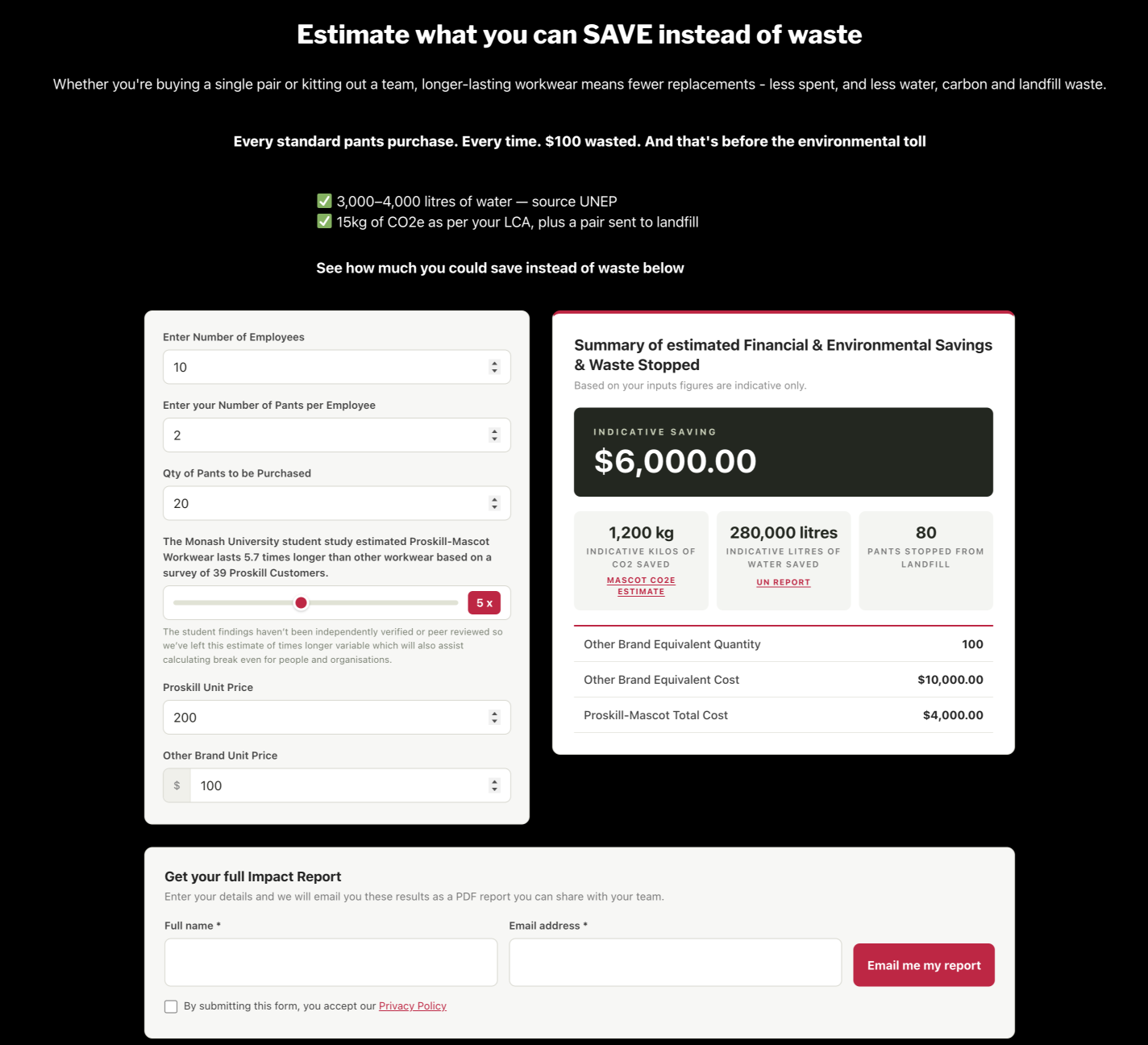 Estimate what you can SAVE instead of waste

Whether you're buying a single pair or kitting out a team, longer-lasting workwear means fewer replacements - less spent, and less water, carbon and landfill waste.

Every standard pants purchase. Every time. $100 wasted. And that's before the environmental toll

✅ 3,000–4,000 litres of water — source UNEP
✅ 15kg of CO2e as per your LCA, plus a pair sent to landfill

See how much you could save instead of waste below

Enter Number of Employees

10

Enter your Number of Pants per Employee

2

Qty of Pants to be Purchased

20

The Monash University student study estimated Proskill-Mascot Workwear lasts 5.7 times longer than other workwear based on a survey of 39 Proskill Customers.

5 x

The student findings haven't been independently verified or peer reviewed so we've left this estimate of times longer variable which will also assist calculating break even for people and organisations.

Proskill Unit Price

200

Other Brand Unit Price

$ 100

Summary of estimated Financial & Environmental Savings & Waste Stopped

Based on your inputs figures are indicative only.

INDICATIVE SAVING

$6,000.00

1,200 kg
INDICATIVE KILOS OF CO2 SAVED
MASCOT CO2E ESTIMATE

280,000 litres
INDICATIVE LITRES OF WATER SAVED
UN REPORT

80
PANTS STOPPED FROM LANDFILL

| Other Brand Equivalent Quantity | 100 |
|---|---|
| Other Brand Equivalent Cost | $10,000.00 |
| Proskill-Mascot Total Cost | $4,000.00 |

Get your full Impact Report

Enter your details and we will email you these results as a PDF report you can share with your team.

Full name *

Email address *

Email me my report

By submitting this form, you accept our Privacy Policy